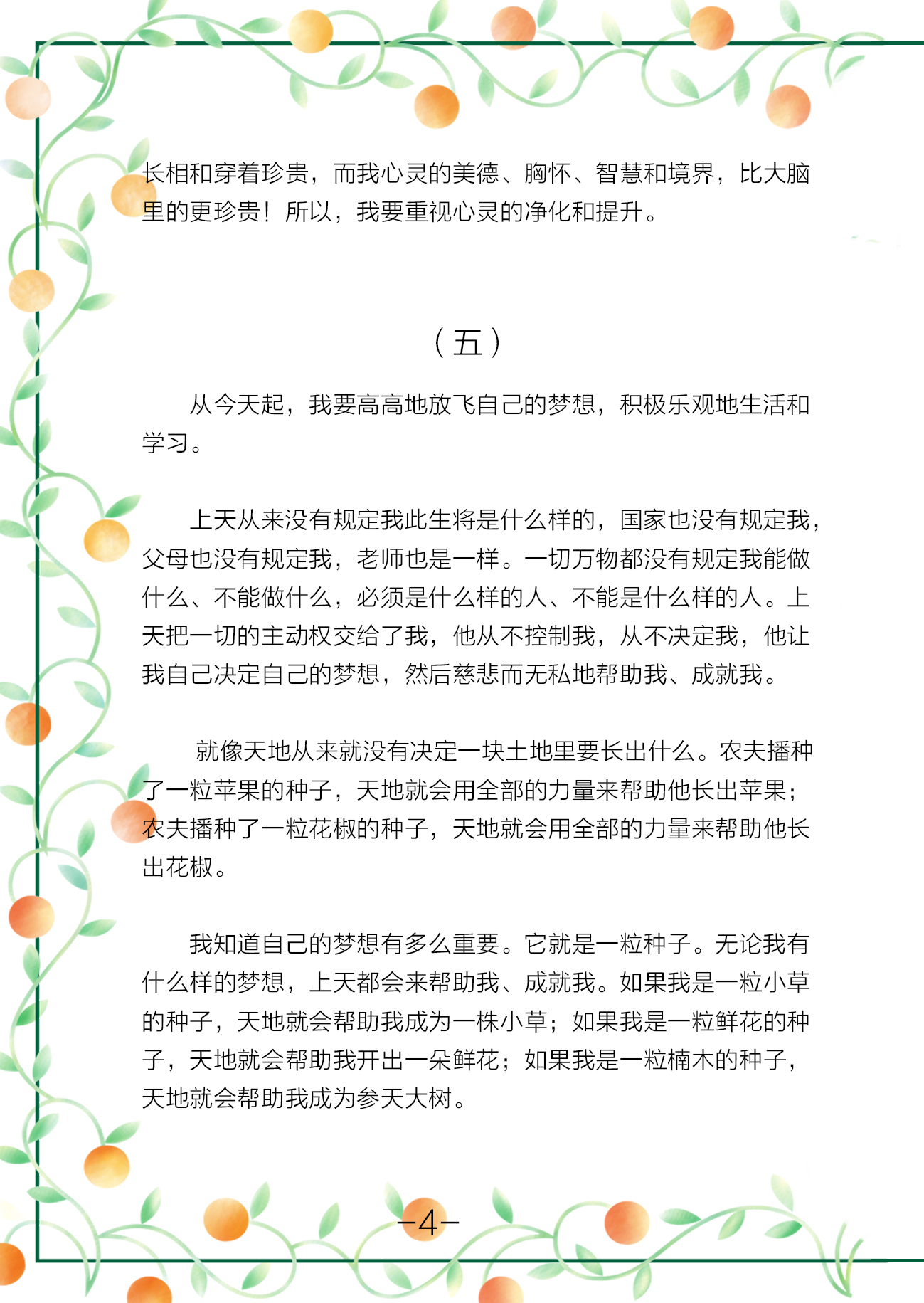 长相和穿着珍贵，而我心灵的美德、胸怀、智慧和境界，比大脑里的更珍贵！所以，我要重视心灵的净化和提升。

（五）

从今天起，我要高高地放飞自己的梦想，积极乐观地生活和学习。

上天从来没有规定我此生将是什么样的，国家也没有规定我，父母也没有规定我，老师也是一样。一切万物都没有规定我能做什么、不能做什么，必须是什么样的人、不能是什么样的人。上天把一切的主动权交给了我，他从不控制我，从不决定我，他让我自己决定自己的梦想，然后慈悲而无私地帮助我、成就我。

就像天地从来就没有决定一块土地里要长出什么。农夫播种了一粒苹果的种子，天地就会用全部的力量来帮助他长出苹果；农夫播种了一粒花椒的种子，天地就会用全部的力量来帮助他长出花椒。

我知道自己的梦想有多么重要。它就是一粒种子。无论我有什么样的梦想，上天都会来帮助我、成就我。如果我是一粒小草的种子，天地就会帮助我成为一株小草；如果我是一粒鲜花的种子，天地就会帮助我开出一朵鲜花；如果我是一粒楠木的种子，天地就会帮助我成为参天大树。

-4-